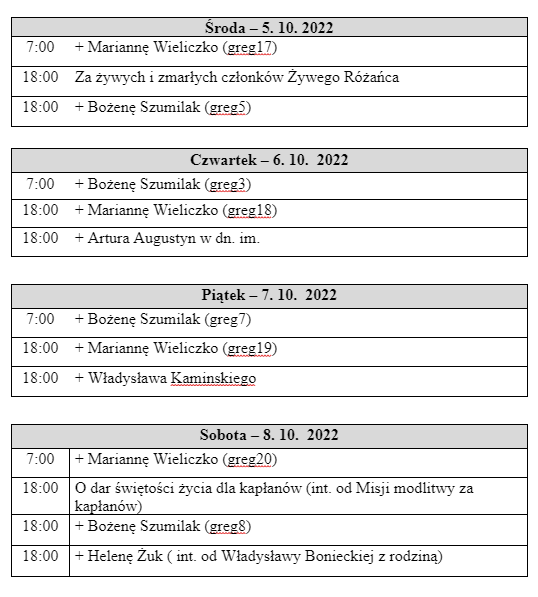 | Środa – 5. 10. 2022 | |
|---|---|
| 7:00 | + Mariannę Wieliczko (greg17) |
| 18:00 | Za żywych i zmarłych członków Żywego Różańca |
| 18:00 | + Bożenę Szumilak (greg5) |

| Czwartek – 6. 10. 2022 | |
|---|---|
| 7:00 | + Bożenę Szumilak (greg3) |
| 18:00 | + Mariannę Wieliczko (greg18) |
| 18:00 | + Artura Augustyn w dn. im. |

| Piątek – 7. 10. 2022 | |
|---|---|
| 7:00 | + Bożenę Szumilak (greg7) |
| 18:00 | + Mariannę Wieliczko (greg19) |
| 18:00 | + Władysława Kaminskiego |

| Sobota – 8. 10. 2022 | |
|---|---|
| 7:00 | + Mariannę Wieliczko (greg20) |
| 18:00 | O dar świętości życia dla kapłanów (int. od Misji modlitwy za kapłanów) |
| 18:00 | + Bożenę Szumilak (greg8) |
| 18:00 | + Helenę Żuk ( int. od Władysławy Bonieckiej z rodziną) |